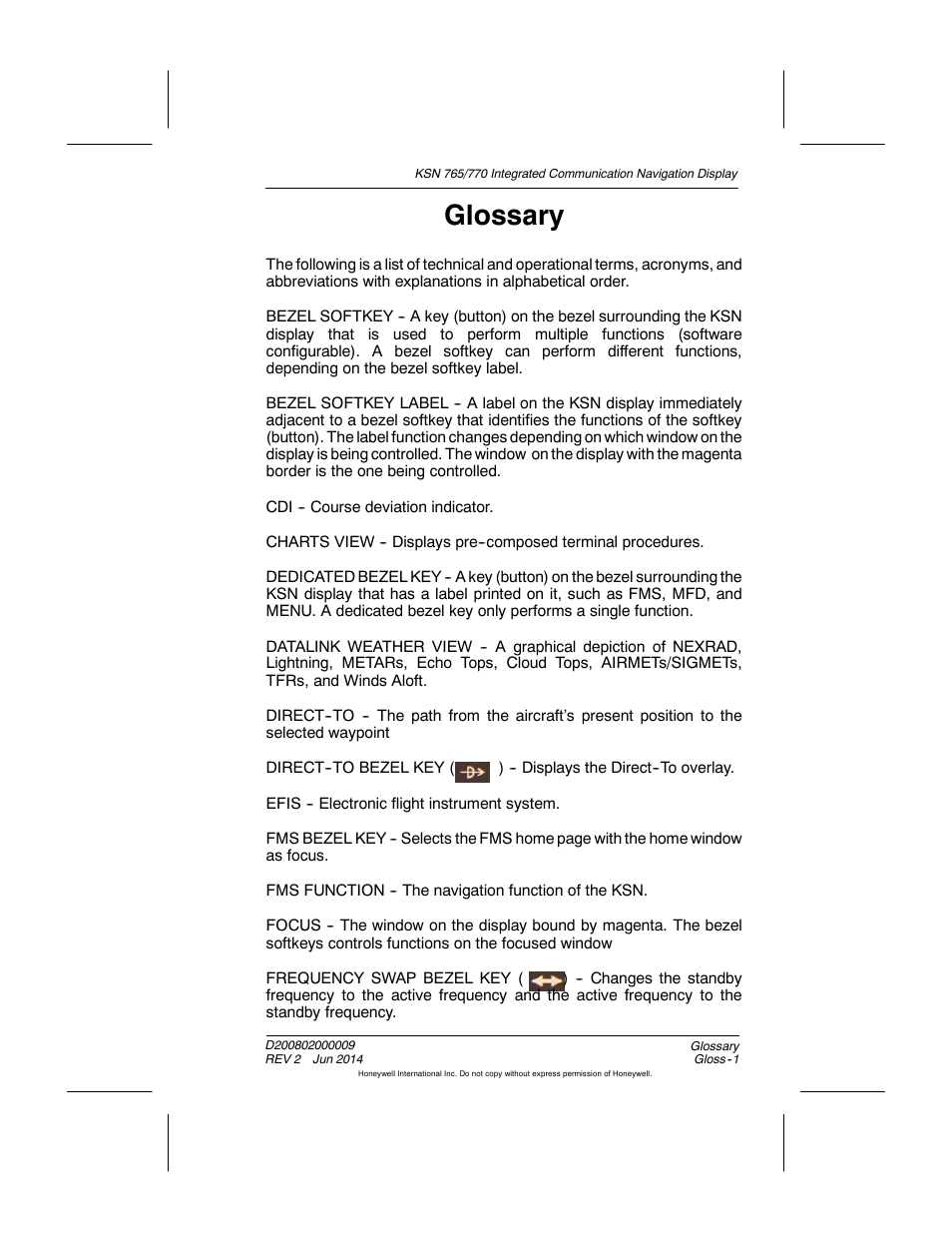 KSN 765/770 Integrated Communication Navigation Display

Glossary

The following is a list of technical and operational terms, acronyms, and abbreviations with explanations in alphabetical order.

BEZEL SOFTKEY - A key (button) on the bezel surrounding the KSN display that is used to perform multiple functions (software configurable). A bezel softkey can perform different functions, depending on the bezel softkey label.

BEZEL SOFTKEY LABEL - A label on the KSN display immediately adjacent to a bezel softkey that identifies the functions of the softkey (button). The label function changes depending on which window on the display is being controlled. The window on the display with the magenta border is the one being controlled.

CDI - Course deviation indicator.

CHARTS VIEW - Displays pre-composed terminal procedures.

DEDICATED BEZEL KEY - A key (button) on the bezel surrounding the KSN display that has a label printed on it, such as FMS, MFD, and MENU. A dedicated bezel key only performs a single function.

DATALINK WEATHER VIEW - A graphical depiction of NEXRAD, Lightning, METARs, Echo Tops, Cloud Tops, AIRMETs/SIGMETs, TFRs, and Winds Aloft.

DIRECT-TO - The path from the aircraft's present position to the selected waypoint

DIRECT-TO BEZEL KEY ( ) - Displays the Direct-To overlay.

EFIS - Electronic flight instrument system.

FMS BEZEL KEY - Selects the FMS home page with the home window as focus.

FMS FUNCTION - The navigation function of the KSN.

FOCUS - The window on the display bound by magenta. The bezel softkeys controls functions on the focused window

FREQUENCY SWAP BEZEL KEY ( ) - Changes the standby frequency to the active frequency and the active frequency to the standby frequency.

D200802000009
REV 2 Jun 2014

Glossary
Gloss-1

Honeywell International Inc. Do not copy without express permission of Honeywell.